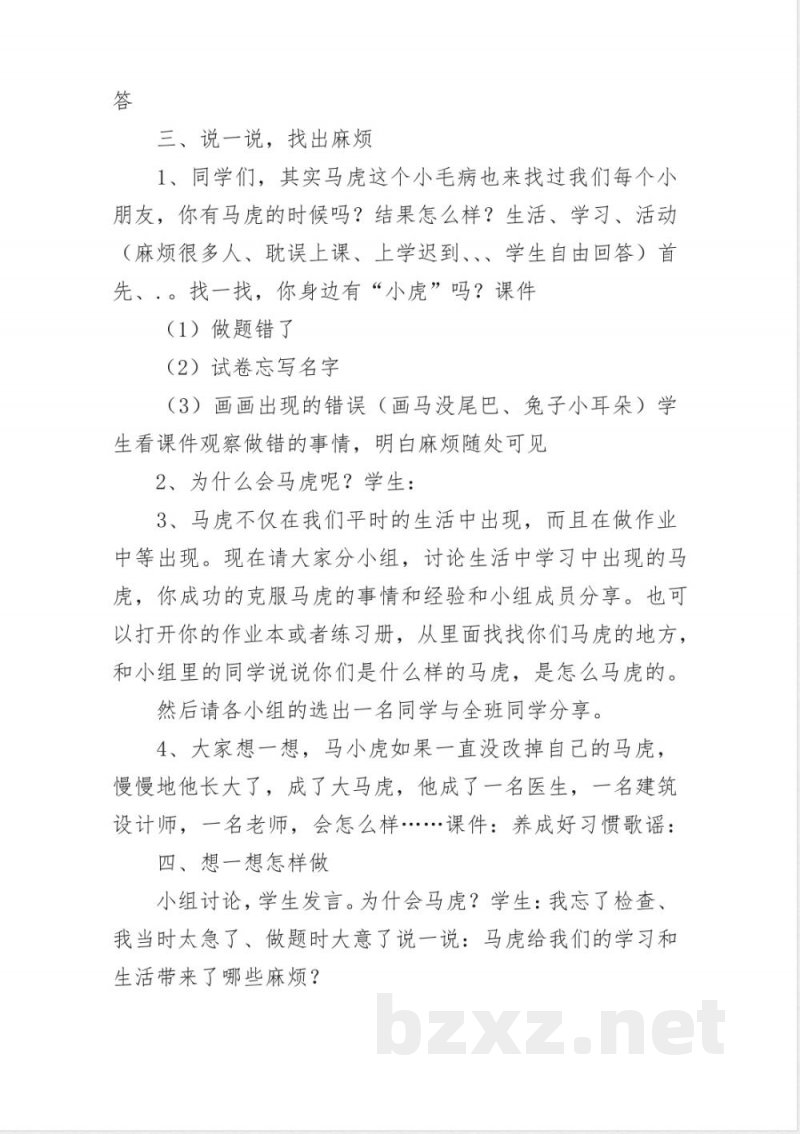 答

三、说一说，找出麻烦

1、同学们，其实马虎这个小毛病也来找过我们每个小朋友，你有马虎的时候吗？结果怎么样？生活、学习、活动（麻烦很多人、耽误上课、上学迟到、、、学生自由回答）首先、.。找一找，你身边有“小虎”吗？课件

（1）做题错了

（2）试卷忘写名字

（3）画画出现的错误（画马没尾巴、兔子小耳朵）学生看课件观察做错的事情，明白麻烦随处可见

2、为什么会马虎呢？学生：

3、马虎不仅在我们平时的生活中出现，而且在做作业中等出现。现在请大家分小组，讨论生活中学习中出现的马虎，你成功的克服马虎的事情和经验和小组成员分享。也可以打开你的作业本或者练习册，从里面找找你们马虎的地方，和小组里的同学说说你们是什么样的马虎，是怎么马虎的。

然后请各小组的选出一名同学与全班同学分享。

4、大家想一想，马小虎如果一直没改掉自己的马虎，慢慢地他长大了，成了大马虎，他成了一名医生，一名建筑设计师，一名老师，会怎么样……课件：养成好习惯歌谣：

四、想一想怎样做

小组讨论，学生发言。为什会马虎？学生：我忘了检查、我当时太急了、做题时大意了说一说：马虎给我们的学习和生活带来了哪些麻烦？

bzxz.net